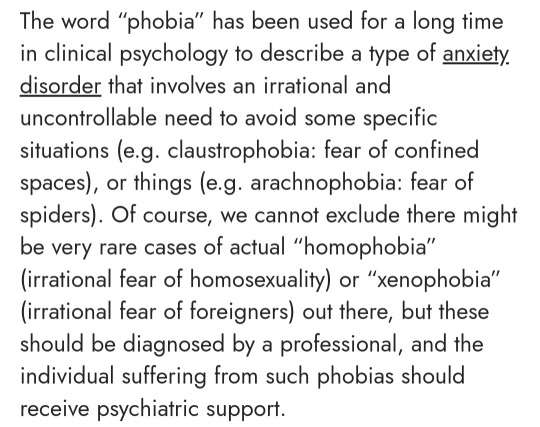 The word “phobia” has been used for a long time in clinical psychology to describe a type of anxiety disorder that involves an irrational and uncontrollable need to avoid some specific situations (e.g. claustrophobia: fear of confined spaces), or things (e.g. arachnophobia: fear of spiders). Of course, we cannot exclude there might be very rare cases of actual “homophobia” (irrational fear of homosexuality) or “xenophobia” (irrational fear of foreigners) out there, but these should be diagnosed by a professional, and the individual suffering from such phobias should receive psychiatric support.